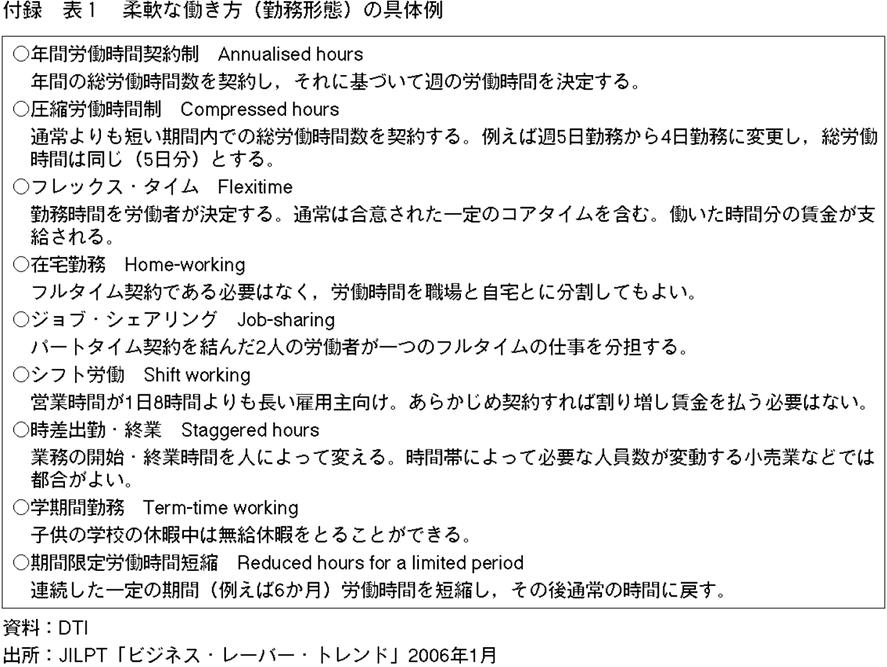 付録　表１　柔軟な働き方（勤務形態）の具体例

○年間労働時間契約制　Annualised hours
年間の総労働時間数を契約し，それに基づいて週の労働時間を決定する。
○圧縮労働時間制　Compressed hours
通常よりも短い期間内での総労働時間数を契約する。例えば週5日勤務から4日勤務に変更し，総労働時間は同じ（5日分）とする。
○フレックス・タイム　Flexitime
勤務時間を労働者が決定する。通常は合意された一定のコアタイムを含む。働いた時間分の賃金が支給される。
○在宅勤務　Home-working
フルタイム契約である必要はなく，労働時間を職場と自宅とに分割してもよい。
○ジョブ・シェアリング　Job-sharing
パートタイム契約を結んだ2人の労働者が一つのフルタイムの仕事を分担する。
○シフト労働　Shift working
営業時間が1日8時間よりも長い雇用主向け。あらかじめ契約すれば割り増し賃金を払う必要はない。
○時差出勤・終業　Staggered hours
業務の開始・終業時間を人によって変える。時間帯によって必要な人員数が変動する小売業などでは都合がよい。
○学期間勤務　Term-time working
子供の学校の休暇中は無給休暇をとることができる。
○期間限定労働時間短縮　Reduced hours for a limited period
連続した一定の期間（例えば6か月）労働時間を短縮し，その後通常の時間に戻す。

資料：DTI
出所：JILPT「ビジネス・レーバー・トレンド」2006年1月